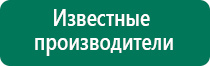 Известные производители